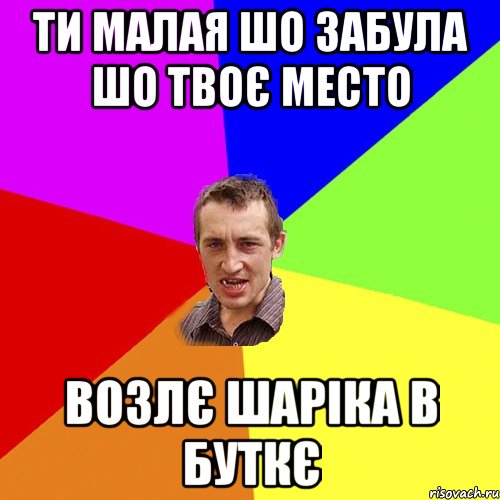 ТИ МАЛАЯ ШО ЗАБУЛА ШО ТВОЄ МЕСТО

ВОЗЛЄ ШАРІКА В БУТКЄ

risovach.ru